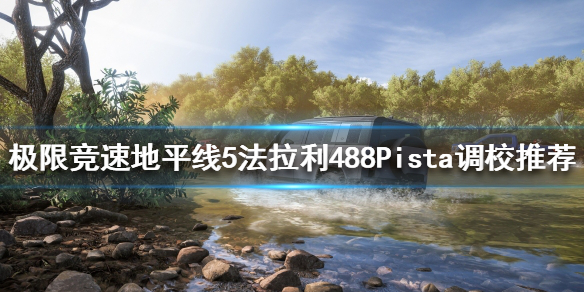 极限竞速地平线5法拉利488Pista调校推荐